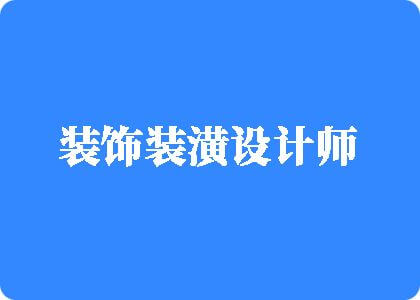 装饰装潢设计师